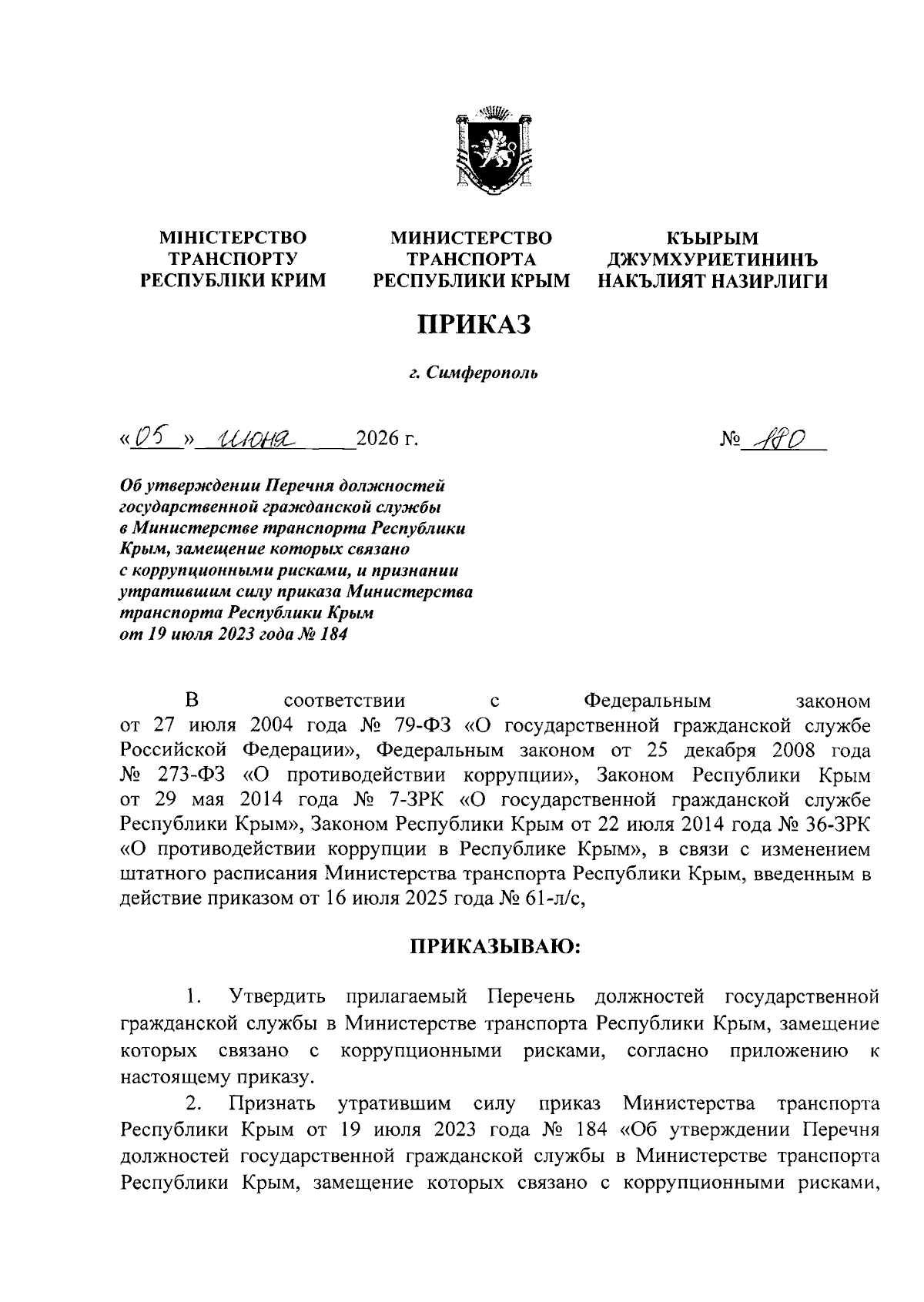 МІНІСТЕРСТВО ТРАНСПОРТУ РЕСПУБЛІКИ КРИМ

МИНИСТЕРСТВО ТРАНСПОРТА РЕСПУБЛИКИ КРЫМ

КЪЫРЫМ ДЖУМХУРИЕТИНИНЪ НАКЪЛИЯТ НАЗИРЛИГИ

ПРИКАЗ

г. Симферополь

«05» июня 2026 г.

№ 180

Об утверждении Перечня должностей государственной гражданской службы в Министерстве транспорта Республики Крым, замещение которых связано с коррупционными рисками, и признании утратившим силу приказа Министерства транспорта Республики Крым от 19 июля 2023 года № 184

В соответствии с Федеральным законом от 27 июля 2004 года № 79-ФЗ «О государственной гражданской службе Российской Федерации», Федеральным законом от 25 декабря 2008 года № 273-ФЗ «О противодействии коррупции», Законом Республики Крым от 29 мая 2014 года № 7-ЗРК «О государственной гражданской службе Республики Крым», Законом Республики Крым от 22 июля 2014 года № 36-ЗРК «О противодействии коррупции в Республике Крым», в связи с изменением штатного расписания Министерства транспорта Республики Крым, введенным в действие приказом от 16 июля 2025 года № 61-л/с,

ПРИКАЗЫВАЮ:

1. Утвердить прилагаемый Перечень должностей государственной гражданской службы в Министерстве транспорта Республики Крым, замещение которых связано с коррупционными рисками, согласно приложению к настоящему приказу.

2. Признать утратившим силу приказ Министерства транспорта Республики Крым от 19 июля 2023 года № 184 «Об утверждении Перечня должностей государственной гражданской службы в Министерстве транспорта Республики Крым, замещение которых связано с коррупционными рисками,